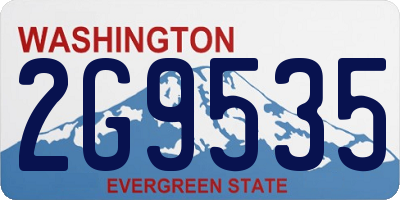 WASHINGTON
2G9535
EVERGREEN STATE